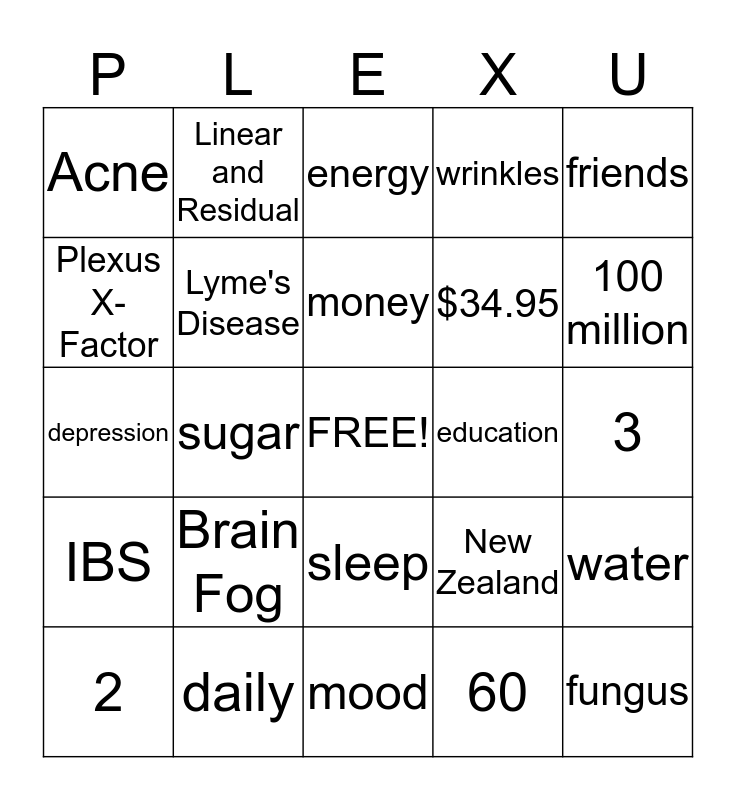 | P | L | E | X | U |
|---|---|---|---|---|
| Acne | Linear and Residual | energy | wrinkles | friends |
| Plexus X-Factor | Lyme's Disease | money | $34.95 | 100 million |
| depression | sugar | FREE! | education | 3 |
| IBS | Brain Fog | sleep | New Zealand | water |
| 2 | daily | mood | 60 | fungus |